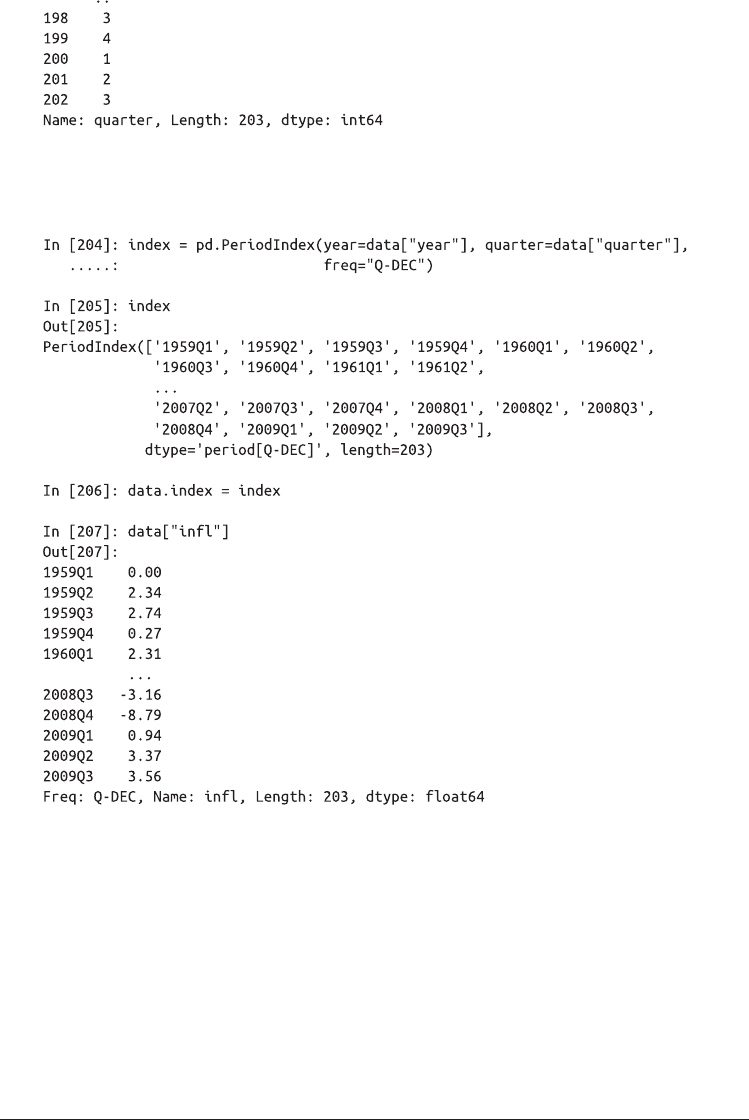 ..
198    3
199    4
200    1
201    2
202    3
Name: quarter, Length: 203, dtype: int64

In [204]: index = pd.PeriodIndex(year=data["year"], quarter=data["quarter"],
   .....:                        freq="Q-DEC")

In [205]: index
Out[205]:
PeriodIndex(['1959Q1', '1959Q2', '1959Q3', '1959Q4', '1960Q1', '1960Q2',
             '1960Q3', '1960Q4', '1961Q1', '1961Q2',
             ...
             '2007Q2', '2007Q3', '2007Q4', '2008Q1', '2008Q2', '2008Q3',
             '2008Q4', '2009Q1', '2009Q2', '2009Q3'],
            dtype='period[Q-DEC]', length=203)

In [206]: data.index = index

In [207]: data["infl"]
Out[207]:
1959Q1    0.00
1959Q2    2.34
1959Q3    2.74
1959Q4    0.27
1960Q1    2.31
          ...
2008Q3   -3.16
2008Q4   -8.79
2009Q1    0.94
2009Q2    3.37
2009Q3    3.56
Freq: Q-DEC, Name: infl, Length: 203, dtype: float64